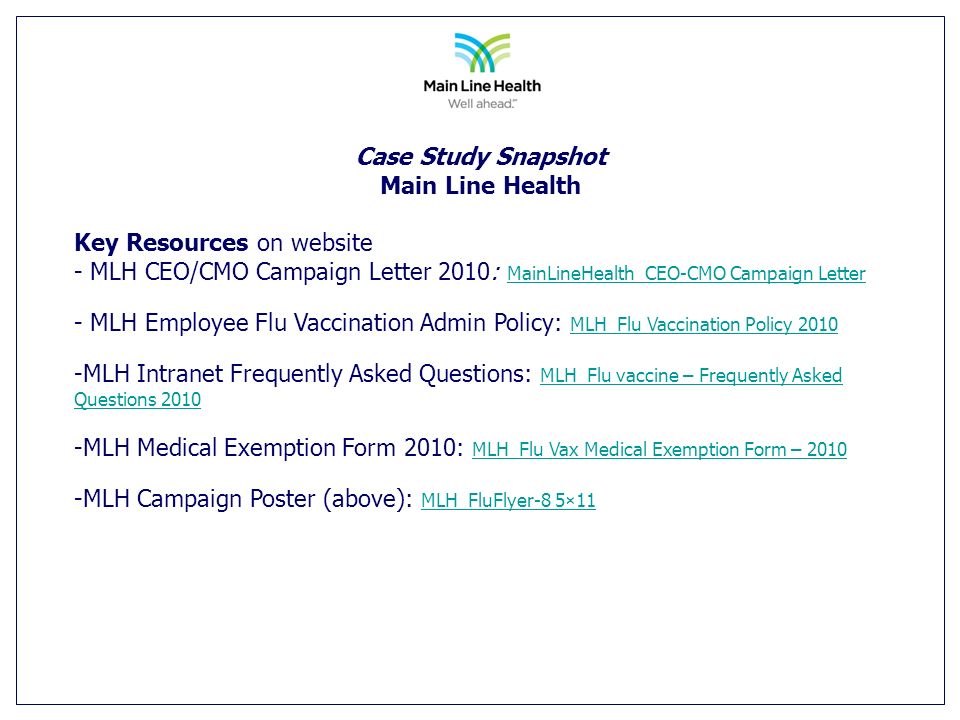 Main Line Health
Well ahead.™

Case Study Snapshot
Main Line Health

Key Resources on website
- MLH CEO/CMO Campaign Letter 2010: MainLineHealth_CEO-CMO Campaign Letter

- MLH Employee Flu Vaccination Admin Policy: MLH_Flu Vaccination Policy 2010

-MLH Intranet Frequently Asked Questions: MLH_Flu vaccine – Frequently Asked Questions 2010

-MLH Medical Exemption Form 2010: MLH_Flu Vax Medical Exemption Form – 2010

-MLH Campaign Poster (above): MLH_FluFlyer-8 5×11